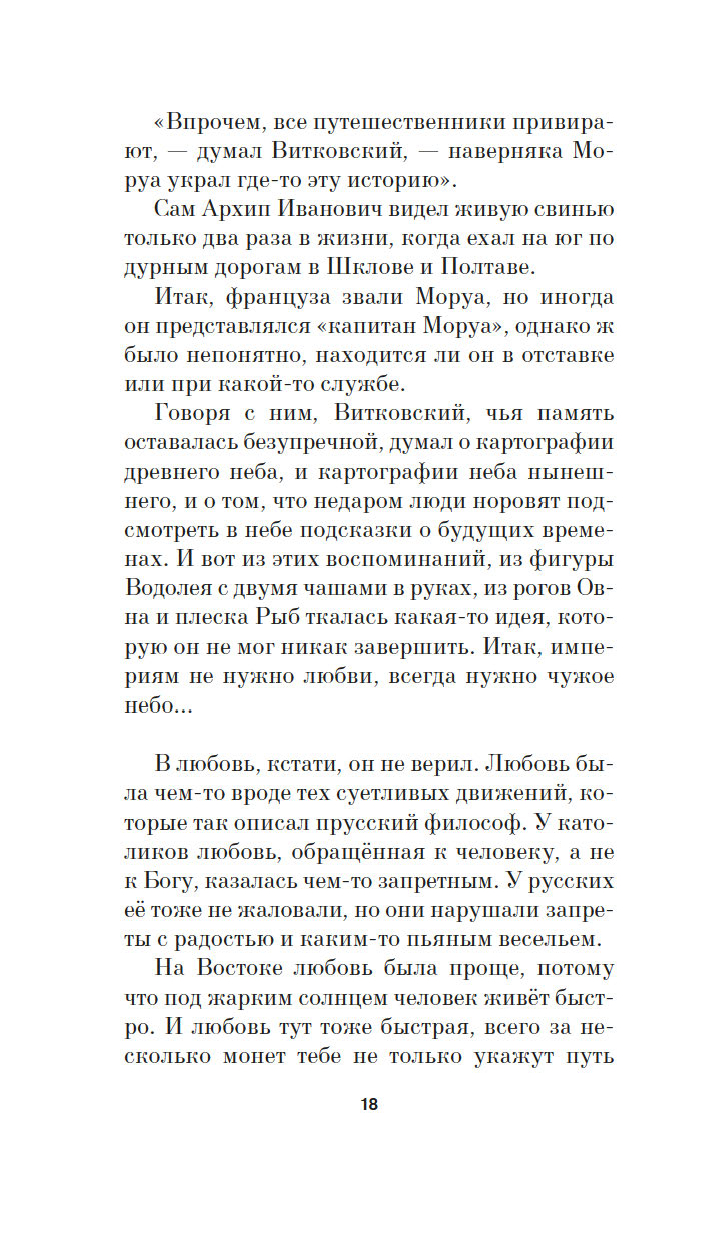 «Впрочем, все путешественники привирают, — думал Витковский, — наверняка Моруа украл где-то эту историю».

Сам Архип Иванович видел живую свинью только два раза в жизни, когда ехал на юг по дурным дорогам в Шклове и Полтаве.

Итак, француза звали Моруа, но иногда он представлялся «капитан Моруа», однако ж было непонятно, находится ли он в отставке или при какой-то службе.

Говоря с ним, Витковский, чья память оставалась безупречной, думал о картографии древнего неба, и картографии неба нынешнего, и о том, что недаром люди норовят подсмотреть в небе подсказки о будущих временах. И вот из этих воспоминаний, из фигуры Водолея с двумя чашами в руках, из рогов Овна и плеска Рыб ткалась какая-то идея, которую он не мог никак завершить. Итак, империям не нужно любви, всегда нужно чужое небо...

В любовь, кстати, он не верил. Любовь была чем-то вроде тех суетливых движений, которые так описал прусский философ. У католиков любовь, обращённая к человеку, а не к Богу, казалась чем-то запретным. У русских её тоже не жаловали, но они нарушали запреты с радостью и каким-то пьяным весельем.

На Востоке любовь была проще, потому что под жарким солнцем человек живёт быстро. И любовь тут тоже быстрая, всего за несколько монет тебе не только укажут путь

18